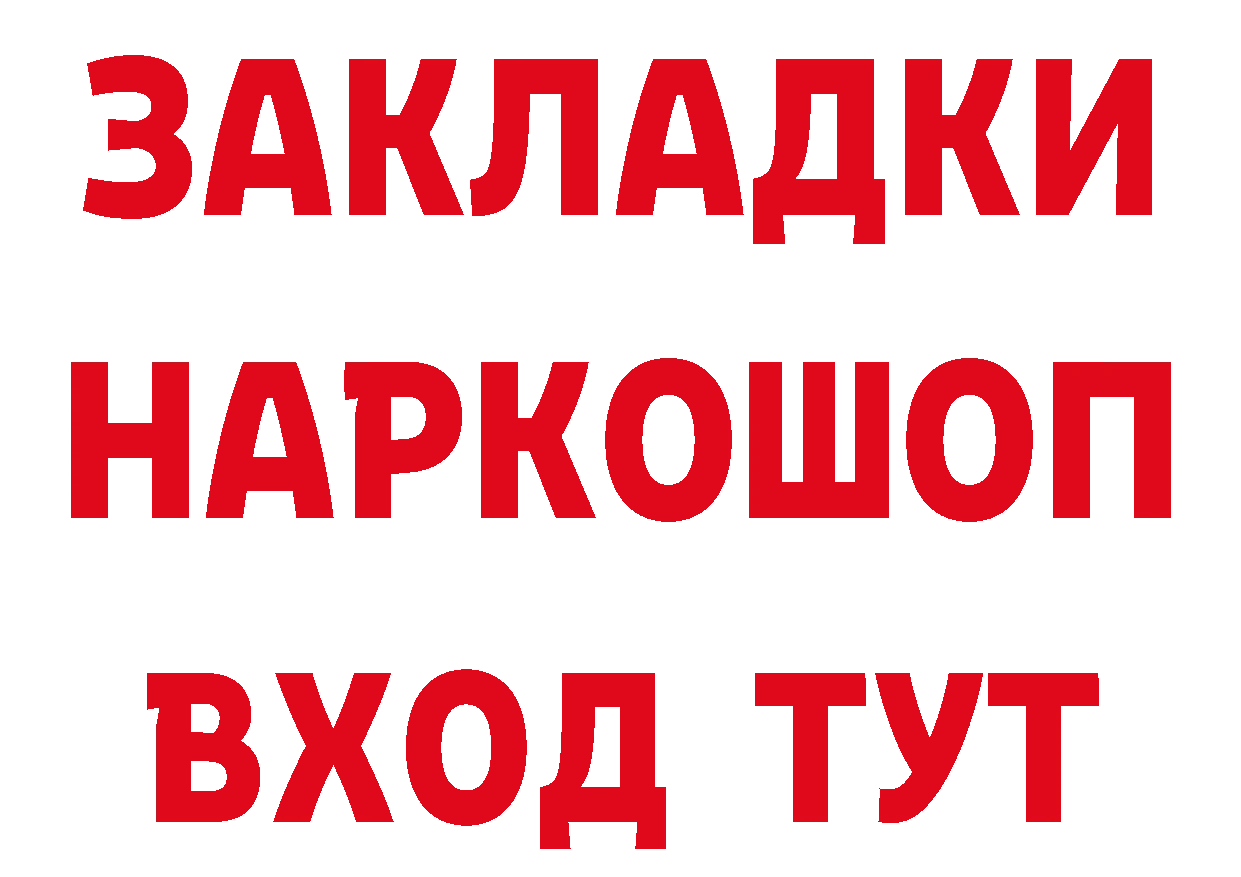 ЗАКЛАДКИ
НАРКОШОП
ВХОД ТУТ